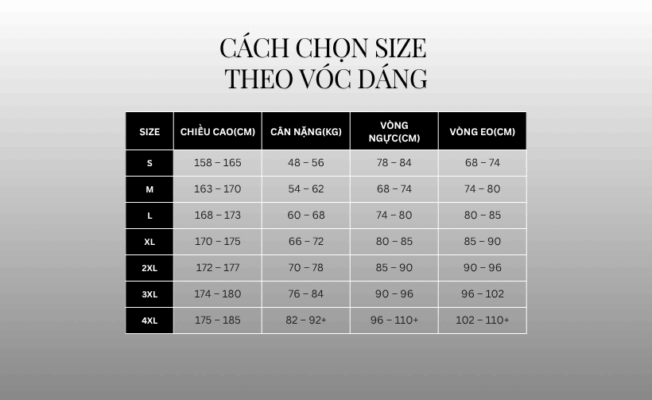 CÁCH CHỌN SIZE
THEO VÓC DÁNG

| SIZE | CHIỀU CAO(CM) | CÂN NẶNG(KG) | VÒNG NGỰC(CM) | VÒNG EO(CM) |
|---|---|---|---|---|
| S | 158 – 165 | 48 – 56 | 78 – 84 | 68 – 74 |
| M | 163 – 170 | 54 – 62 | 68 – 74 | 74 – 80 |
| L | 168 – 173 | 60 – 68 | 74 – 80 | 80 – 85 |
| XL | 170 – 175 | 66 – 72 | 80 – 85 | 85 – 90 |
| 2XL | 172 – 177 | 70 – 78 | 85 – 90 | 90 – 96 |
| 3XL | 174 – 180 | 76 – 84 | 90 – 96 | 96 – 102 |
| 4XL | 175 – 185 | 82 – 92+ | 96 – 110+ | 102 – 110+ |